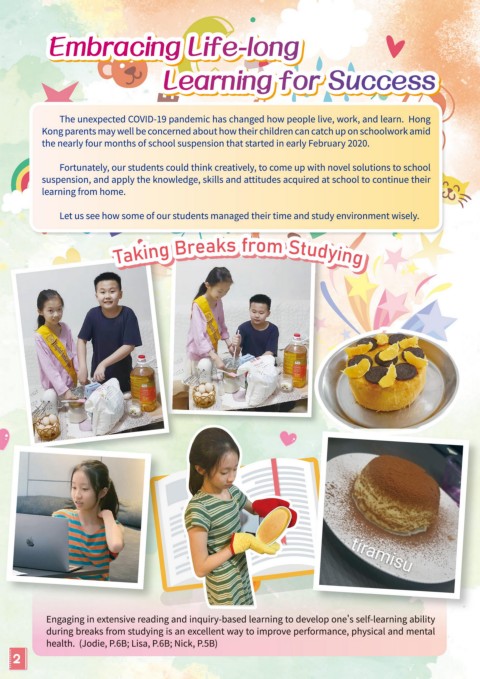 Embracing Life-long Learning for Success

The unexpected COVID-19 pandemic has changed how people live, work, and learn. Hong Kong parents may well be concerned about how their children can catch up on schoolwork amid the nearly four months of school suspension that started in early February 2020.

Fortunately, our students could think creatively, to come up with novel solutions to school suspension, and apply the knowledge, skills and attitudes acquired at school to continue their learning from home.

Let us see how some of our students managed their time and study environment wisely.

Taking Breaks from Studying

tiramisu

Engaging in extensive reading and inquiry-based learning to develop one's self-learning ability during breaks from studying is an excellent way to improve performance, physical and mental health. (Jodie, P.6B; Lisa, P.6B; Nick, P.5B)

2